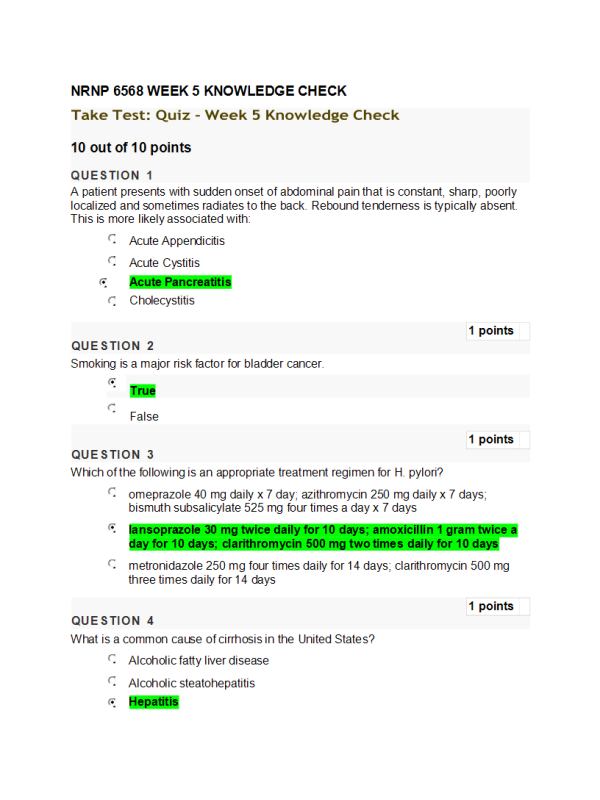 NRNP 6568 WEEK 5 KNOWLEDGE CHECK

Take Test: Quiz - Week 5 Knowledge Check

10 out of 10 points

QUESTION 1

A patient presents with sudden onset of abdominal pain that is constant, sharp, poorly localized and sometimes radiates to the back. Rebound tenderness is typically absent. This is more likely associated with:

Acute Appendicitis

Acute Cystitis

Acute Pancreatitis

Cholecystitis

1 points

QUESTION 2

Smoking is a major risk factor for bladder cancer.

True

False

1 points

QUESTION 3

Which of the following is an appropriate treatment regimen for H. pylori?

omeprazole 40 mg daily x 7 day; azithromycin 250 mg daily x 7 days; bismuth subsalicylate 525 mg four times a day x 7 days

lansoprazole 30 mg twice daily for 10 days; amoxicillin 1 gram twice a day for 10 days; clarithromycin 500 mg two times daily for 10 days

metronidazole 250 mg four times daily for 14 days; clarithromycin 500 mg three times daily for 14 days

1 points

QUESTION 4

What is a common cause of cirrhosis in the United States?

Alcoholic fatty liver disease

Alcoholic steatohepatitis

Hepatitis